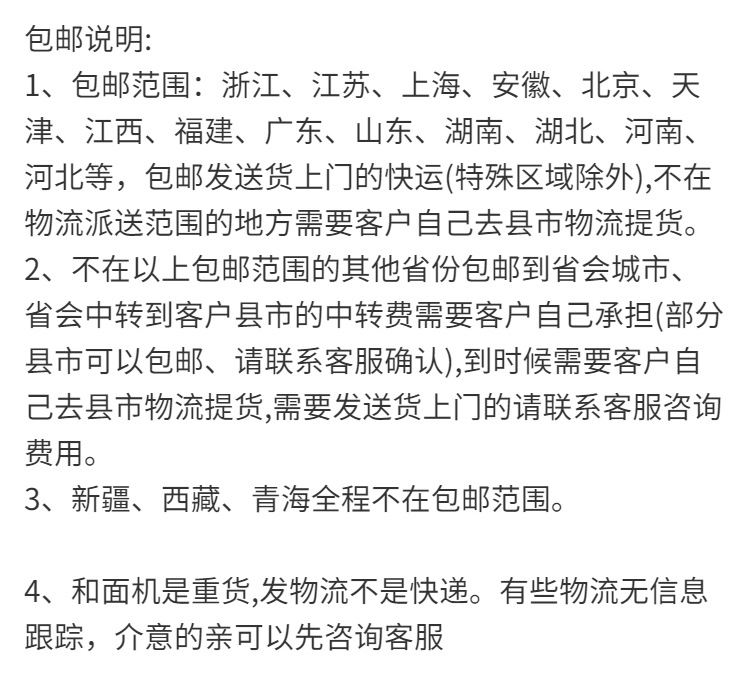 包邮说明:
1、包邮范围：浙江、江苏、上海、安徽、北京、天津、江西、福建、广东、山东、湖南、湖北、河南、河北等，包邮发送货上门的快运(特殊区域除外),不在物流派送范围的地方需要客户自己去县市物流提货。
2、不在以上包邮范围的其他省份包邮到省会城市、省会中转到客户县市的中转费需要客户自己承担(部分县市可以包邮、请联系客服确认),到时候需要客户自己去县市物流提货,需要发送货上门的请联系客服咨询费用。
3、新疆、西藏、青海全程不在包邮范围。

4、和面机是重货,发物流不是快递。有些物流无信息跟踪，介意的亲可以先咨询客服